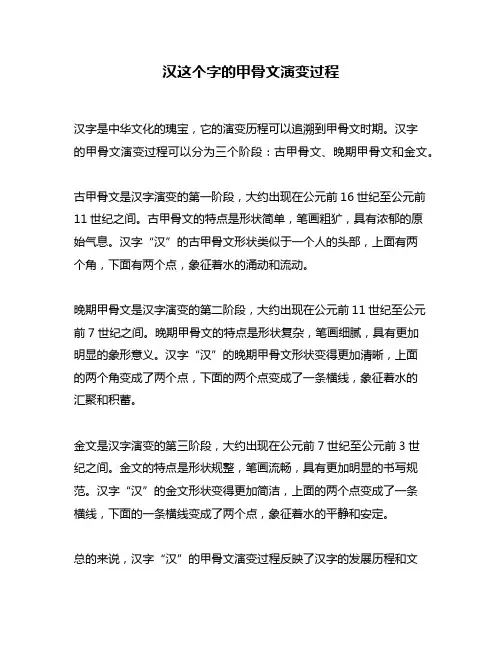 汉这个字的甲骨文演变过程

汉字是中华文化的瑰宝，它的演变历程可以追溯到甲骨文时期。汉字的甲骨文演变过程可以分为三个阶段：古甲骨文、晚期甲骨文和金文。

古甲骨文是汉字演变的第一阶段，大约出现在公元前 16 世纪至公元前 11 世纪之间。古甲骨文的特点是形状简单，笔画粗犷，具有浓郁的原始气息。汉字“汉”的古甲骨文形状类似于一个人的头部，上面有两个角，下面有两个点，象征着水的涌动和流动。

晚期甲骨文是汉字演变的第二阶段，大约出现在公元前 11 世纪至公元前 7 世纪之间。晚期甲骨文的特点是形状复杂，笔画细腻，具有更加明显的象形意义。汉字“汉”的晚期甲骨文形状变得更加清晰，上面的两个角变成了两个点，下面的两个点变成了一条横线，象征着水的汇聚和积蓄。

金文是汉字演变的第三阶段，大约出现在公元前 7 世纪至公元前 3 世纪之间。金文的特点是形状规整，笔画流畅，具有更加明显的书写规范。汉字“汉”的金文形状变得更加简洁，上面的两个点变成了一条横线，下面的一条横线变成了两个点，象征着水的平静和安定。

总的来说，汉字“汉”的甲骨文演变过程反映了汉字的发展历程和文